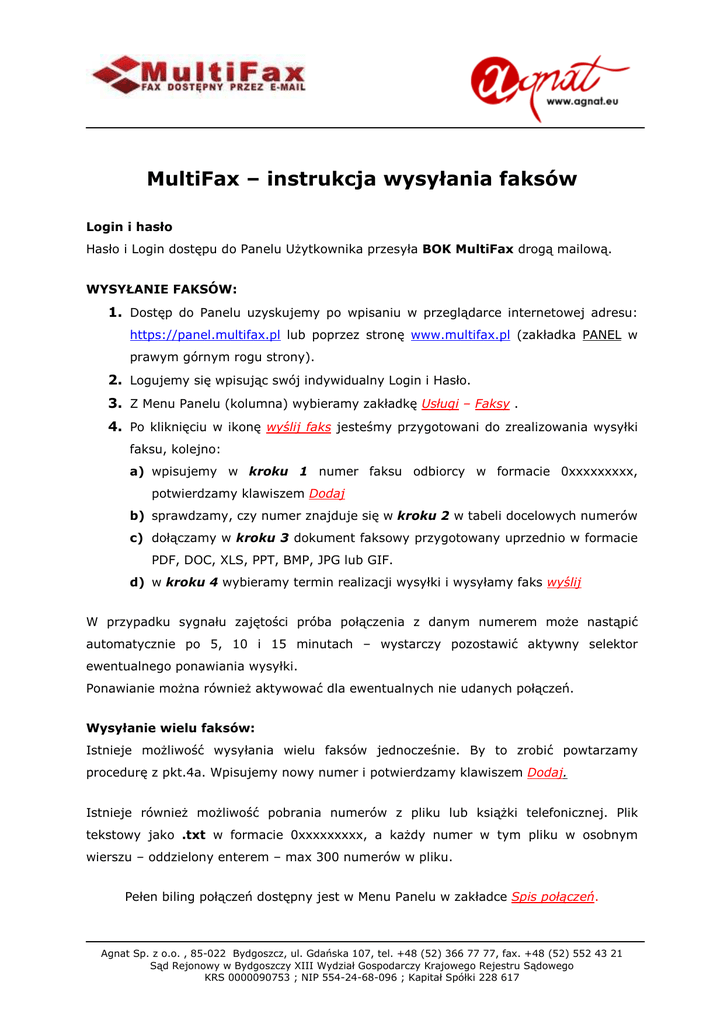 MultiFax
FAX DOSTĘPNY PRZEZ E-MAIL

agnat
www.agnat.eu

MultiFax – instrukcja wysyłania faksów

Login i hasło
Hasło i Login dostępu do Panelu Użytkownika przesyła BOK MultiFax drogą mailową.

WYSYŁANIE FAKSÓW:
1. Dostęp do Panelu uzyskujemy po wpisaniu w przeglądarce internetowej adresu: https://panel.multifax.pl lub poprzez stronę www.multifax.pl (zakładka PANEL w prawym górnym rogu strony).
2. Logujemy się wpisując swój indywidualny Login i Hasło.
3. Z Menu Panelu (kolumna) wybieramy zakładkę Usługi – Faksy .
4. Po kliknięciu w ikonę wyślij faks jesteśmy przygotowani do zrealizowania wysyłki faksu, kolejno:
a) wpisujemy w kroku 1 numer faksu odbiorcy w formacie 0xxxxxxxxx, potwierdzamy klawiszem Dodaj
b) sprawdzamy, czy numer znajduje się w kroku 2 w tabeli docelowych numerów
c) dołączamy w kroku 3 dokument faksowy przygotowany uprzednio w formacie PDF, DOC, XLS, PPT, BMP, JPG lub GIF.
d) w kroku 4 wybieramy termin realizacji wysyłki i wysyłamy faks wyślij

W przypadku sygnału zajętości próba połączenia z danym numerem może nastąpić automatycznie po 5, 10 i 15 minutach – wystarczy pozostawić aktywny selektor ewentualnego ponawiania wysyłki.
Ponawianie można również aktywować dla ewentualnych nie udanych połączeń.

Wysyłanie wielu faksów:
Istnieje możliwość wysyłania wielu faksów jednocześnie. By to zrobić powtarzamy procedurę z pkt.4a. Wpisujemy nowy numer i potwierdzamy klawiszem Dodaj.

Istnieje również możliwość pobrania numerów z pliku lub książki telefonicznej. Plik tekstowy jako .txt w formacie 0xxxxxxxxx, a każdy numer w tym pliku w osobnym wierszu – oddzielony enterem – max 300 numerów w pliku.

Pełen biling połączeń dostępny jest w Menu Panelu w zakładce Spis połączeń.

Agnat Sp. z o.o. , 85-022 Bydgoszcz, ul. Gdańska 107, tel. +48 (52) 366 77 77, fax. +48 (52) 552 43 21
Sąd Rejonowy w Bydgoszczy XIII Wydział Gospodarczy Krajowego Rejestru Sądowego
KRS 0000090753 ; NIP 554-24-68-096 ; Kapitał Spółki 228 617